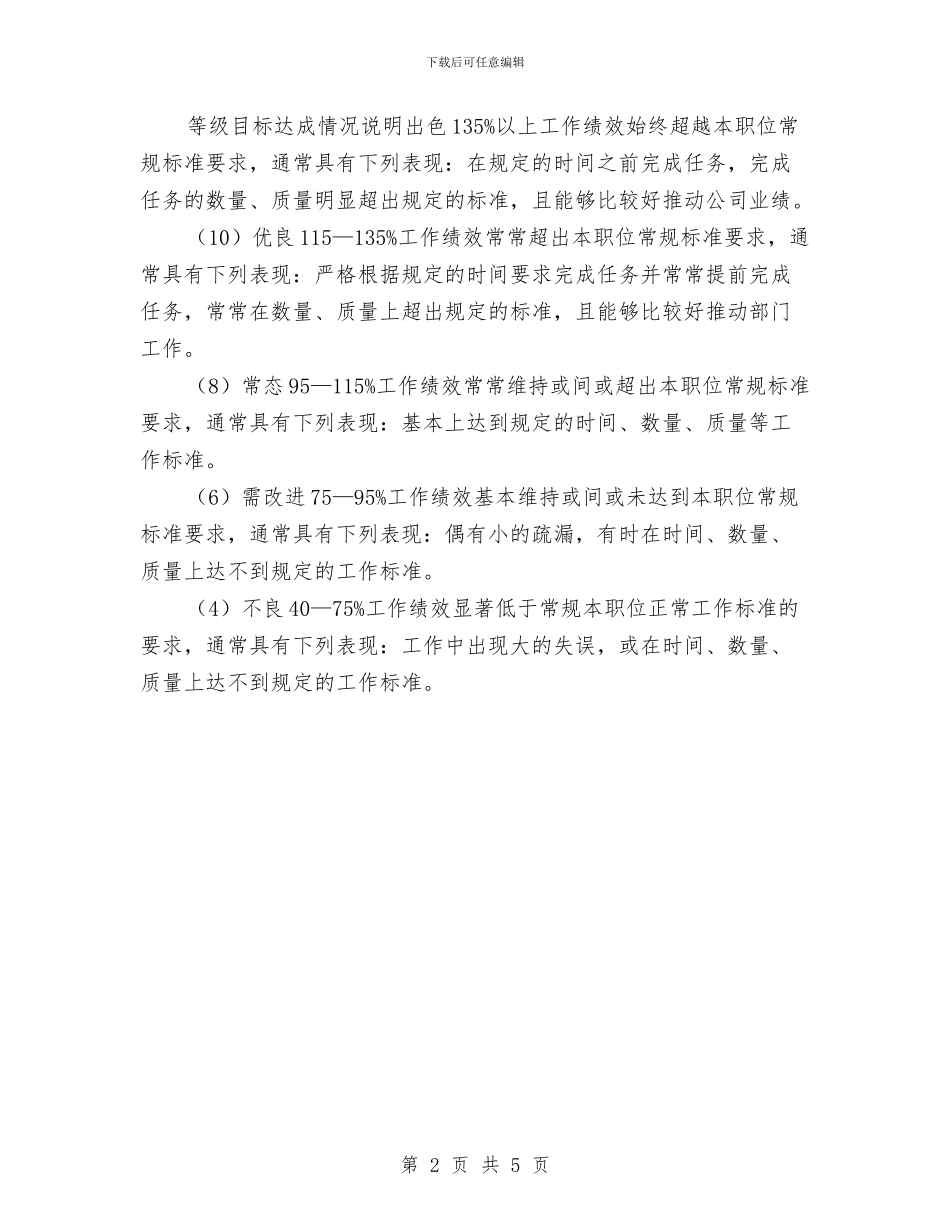 下载后可任意编辑

等级目标达成情况说明出色 135%以上工作绩效始终超越本职位常规标准要求，通常具有下列表现：在规定的时间之前完成任务，完成任务的数量、质量明显超出规定的标准，且能够比较好推动公司业绩。

（10）优良 115—135%工作绩效常常超出本职位常规标准要求，通常具有下列表现：严格根据规定的时间要求完成任务并常常提前完成任务，常常在数量、质量上超出规定的标准，且能够比较好推动部门工作。

（8）常态 95—115%工作绩效常常维持或间或超出本职位常规标准要求，通常具有下列表现：基本上达到规定的时间、数量、质量等工作标准。

（6）需改进 75—95%工作绩效基本维持或间或未达到本职位常规标准要求，通常具有下列表现：偶有小的疏漏，有时在时间、数量、质量上达不到规定的工作标准。

（4）不良 40—75%工作绩效显著低于常规本职位正常工作标准的要求，通常具有下列表现：工作中出现大的失误，或在时间、数量、质量上达不到规定的工作标准。

第 2 页 共 5 页